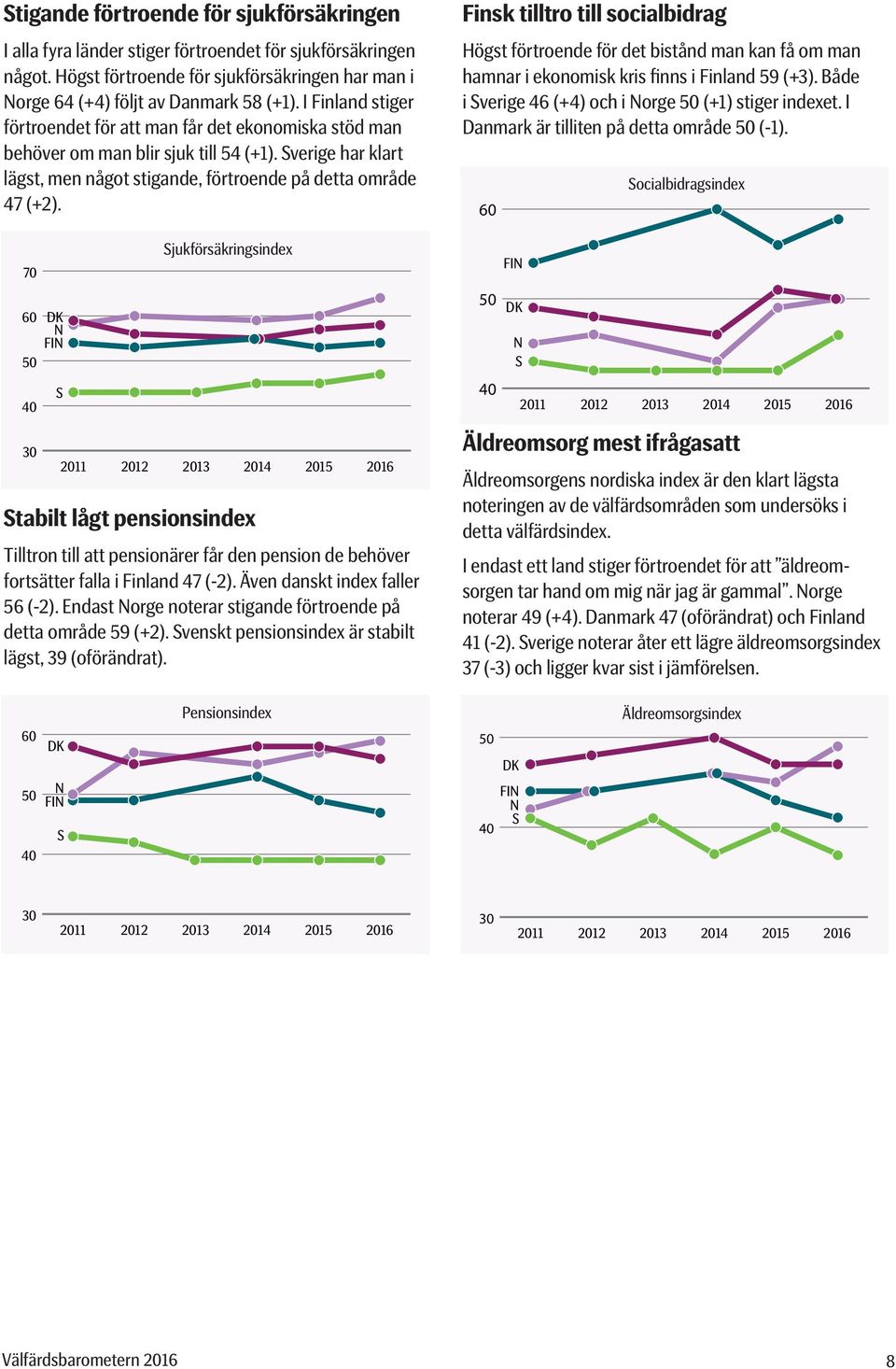 Stigande förtroende för sjukförsäkringen

I alla fyra länder stiger förtroendet för sjukförsäkringen något. Högst förtroende för sjukförsäkringen har man i Norge 64 (+4) följt av Danmark 58 (+1). I Finland stiger förtroendet för att man får det ekonomiska stöd man behöver om man blir sjuk till 54 (+1). Sverige har klart lägst, men något stigande, förtroende på detta område 47 (+2).

Sjukförsäkringsindex

70
60
50
40
30
DK
N
FIN
S
2011 2012 2013 2014 2015 2016

Stabilt lågt pensionsindex

Tilltron till att pensionärer får den pension de behöver fortsätter falla i Finland 47 (-2). Även danskt index faller 56 (-2). Endast Norge noterar stigande förtroende på detta område 59 (+2). Svenskt pensionsindex är stabilt lägst, 39 (oförändrat).

Pensionsindex

60
50
40
30
DK
N
FIN
S
2011 2012 2013 2014 2015 2016

Finsk tilltro till socialbidrag

Högst förtroende för det bistånd man kan få om man hamnar i ekonomisk kris finns i Finland 59 (+3). Både i Sverige 46 (+4) och i Norge 50 (+1) stiger indexet. I Danmark är tilliten på detta område 50 (-1).

Socialbidragsindex

60
50
40
FIN
DK
N
S
2011 2012 2013 2014 2015 2016

Äldreomsorg mest ifrågasatt

Äldreomsorgens nordiska index är den klart lägsta noteringen av de välfärdsområden som undersöks i detta välfärdsindex.

I endast ett land stiger förtroendet för att ”äldreomsorgen tar hand om mig när jag är gammal”. Norge noterar 49 (+4). Danmark 47 (oförändrat) och Finland 41 (-2). Sverige noterar åter ett lägre äldreomsorgsindex 37 (-3) och ligger kvar sist i jämförelsen.

Äldreomsorgsindex

50
40
30
DK
FIN
N
S
2011 2012 2013 2014 2015 2016

Välfärdsbarometern 2016
8